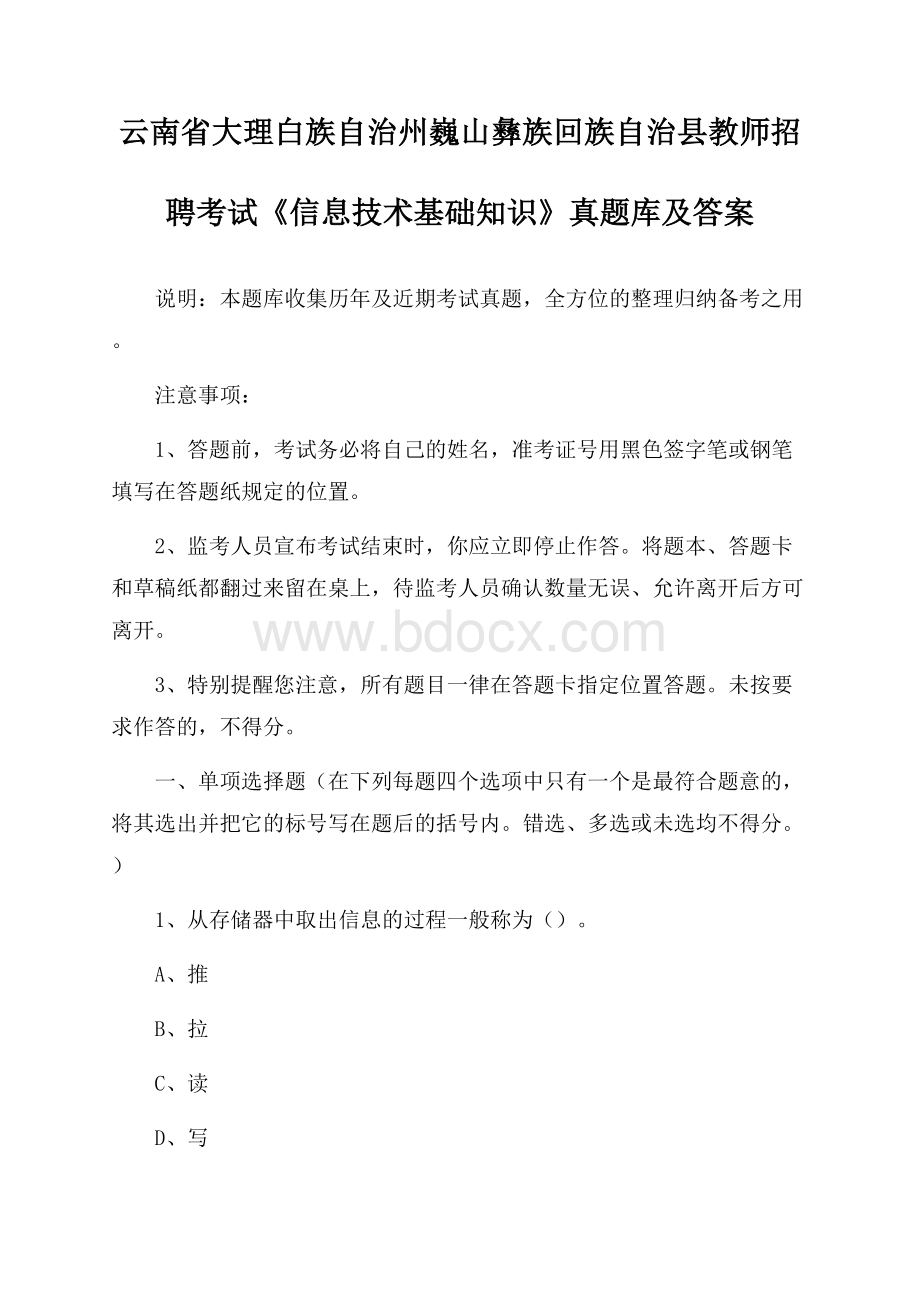 云南省大理白族自治州巍山彝族回族自治县教师招聘考试《信息技术基础知识》真题库及答案

说明：本题库收集历年及近期考试真题，全方位的整理归纳备考之用。

注意事项：

1、答题前，考试务必将自己的姓名，准考证号用黑色签字笔或钢笔填写在答题纸规定的位置。

2、监考人员宣布考试结束时，你应立即停止作答。将题本、答题卡和草稿纸都翻过来留在桌上，待监考人员确认数量无误、允许离开后方可离开。

www.bdocx.com

3、特别提醒您注意，所有题目一律在答题卡指定位置答题。未按要求作答的，不得分。

一、单项选择题（在下列每题四个选项中只有一个是最符合题意的，将其选出并把它的标号写在题后的括号内。错选、多选或未选均不得分。）

1、从存储器中取出信息的过程一般称为（）。

A、推

B、拉

C、读

D、写